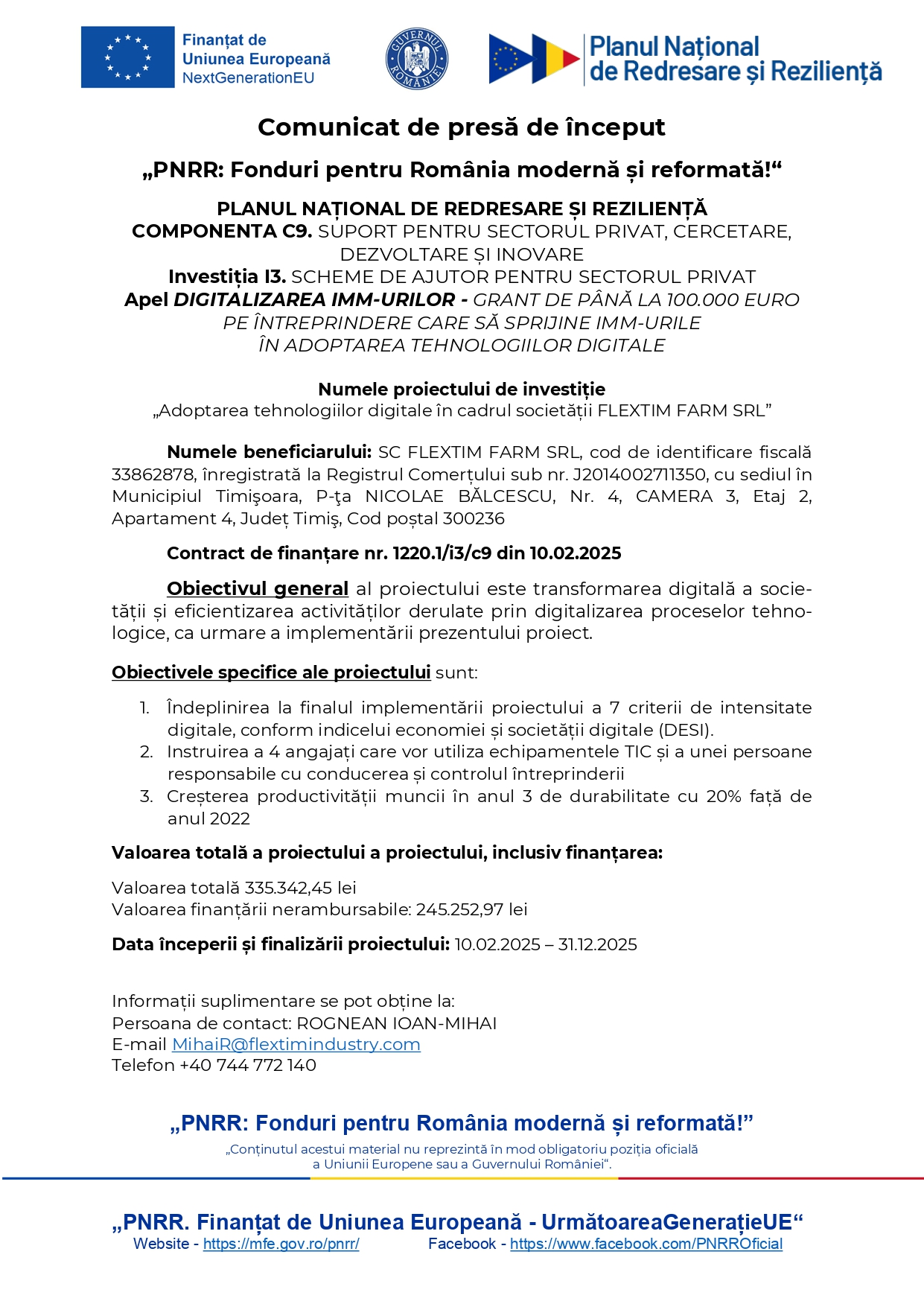 Finanțat de Uniunea Europeană NextGenerationEU

GUVERNUL ROMÂNIEI

Planul Național de Redresare și Reziliență

Comunicat de presă de început

„PNRR: Fonduri pentru România modernă și reformată!“

PLANUL NAȚIONAL DE REDRESARE ȘI REZILIENȚĂ
COMPONENTA C9. SUPORT PENTRU SECTORUL PRIVAT, CERCETARE, DEZVOLTARE ȘI INOVARE
Investiția I3. SCHEME DE AJUTOR PENTRU SECTORUL PRIVAT
Apel DIGITALIZAREA IMM-URILOR - GRANT DE PÂNĂ LA 100.000 EURO PE ÎNTREPRINDERE CARE SĂ SPRIJINE IMM-URILE ÎN ADOPTAREA TEHNOLOGIILOR DIGITALE

Numele proiectului de investiție
„Adoptarea tehnologiilor digitale în cadrul societății FLEXTIM FARM SRL”

Numele beneficiarului: SC FLEXTIM FARM SRL, cod de identificare fiscală 33862878, înregistrată la Registrul Comerțului sub nr. J2014002711350, cu sediul în Municipiul Timişoara, P-ţa NICOLAE BĂLCESCU, Nr. 4, CAMERA 3, Etaj 2, Apartament 4, Județ Timiş, Cod poștal 300236

Contract de finanțare nr. 1220.1/i3/c9 din 10.02.2025

Obiectivul general al proiectului este transformarea digitală a societății și eficientizarea activităților derulate prin digitalizarea proceselor tehnologice, ca urmare a implementării prezentului proiect.

Obiectivele specifice ale proiectului sunt:

1. Îndeplinirea la finalul implementării proiectului a 7 criterii de intensitate digitale, conform indicelui economiei și societății digitale (DESI).
2. Instruirea a 4 angajați care vor utiliza echipamentele TIC și a unei persoane responsabile cu conducerea și controlul întreprinderii
3. Creșterea productivității muncii în anul 3 de durabilitate cu 20% față de anul 2022

Valoarea totală a proiectului a proiectului, inclusiv finanțarea:

Valoarea totală 335.342,45 lei
Valoarea finanțării nerambursabile: 245.252,97 lei

Data începerii și finalizării proiectului: 10.02.2025 – 31.12.2025

Informații suplimentare se pot obține la:
Persoana de contact: ROGNEAN IOAN-MIHAI
E-mail MihaiR@flextimindustry.com
Telefon +40 744 772 140

„PNRR: Fonduri pentru România modernă și reformată!”
„Conținutul acestui material nu reprezintă în mod obligatoriu poziția oficială a Uniunii Europene sau a Guvernului României“.

„PNRR. Finanțat de Uniunea Europeană - UrmătoareaGenerațieUE“
Website - https://mfe.gov.ro/pnrr/ Facebook - https://www.facebook.com/PNRROficial